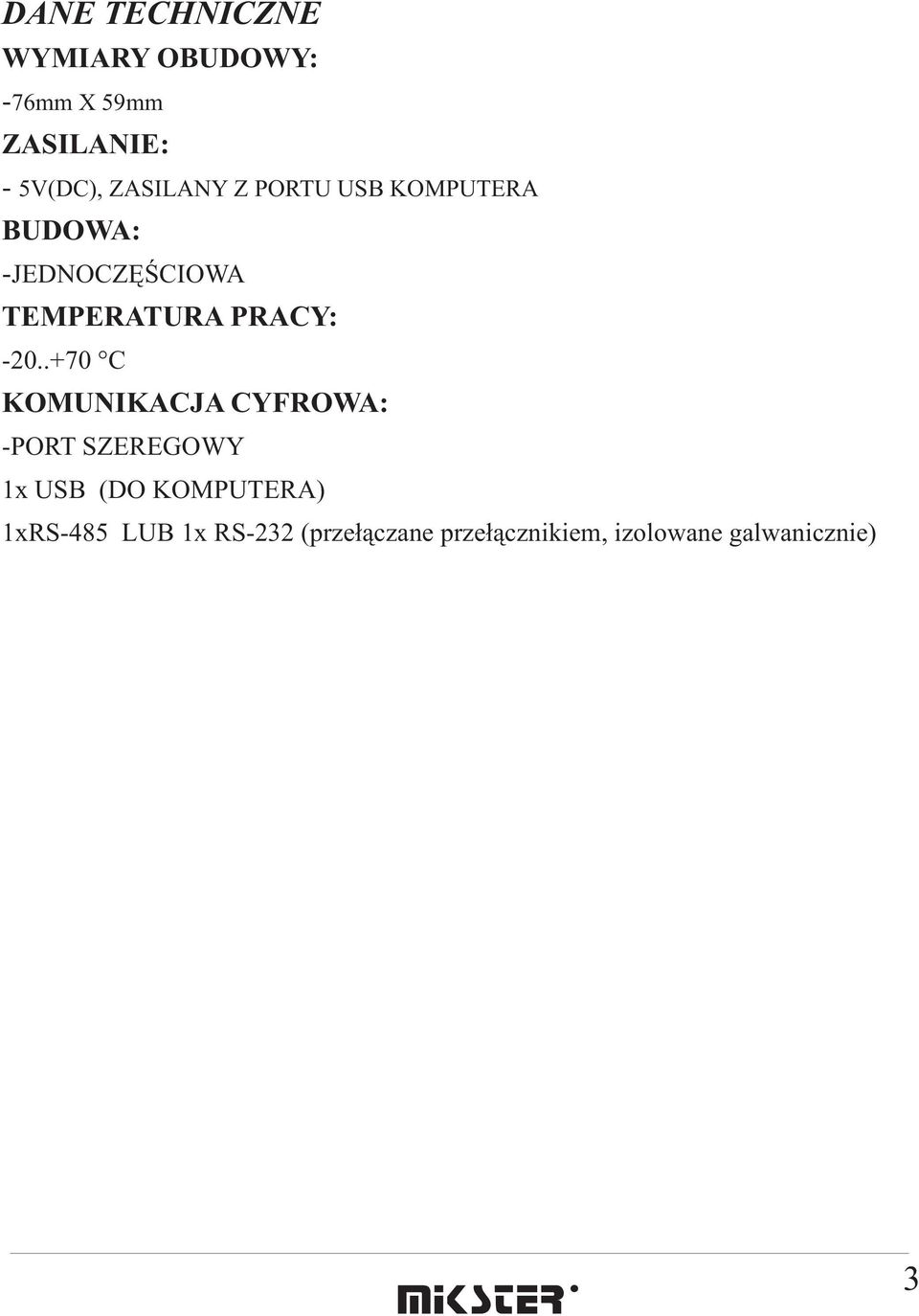 DANE TECHNICZNE

WYMIARY OBUDOWY:

-76mm X 59mm

ZASILANIE:

- 5V(DC), ZASILANY Z PORTU USB KOMPUTERA

BUDOWA:

-JEDNOCZĘŚCIOWA

TEMPERATURA PRACY:

-20..+70 °C

KOMUNIKACJA CYFROWA:

-PORT SZEREGOWY

1x USB (DO KOMPUTERA)

1xRS-485 LUB 1x RS-232 (przełączane przełącznikiem, izolowane galwanicznie)

MIKSTER

3